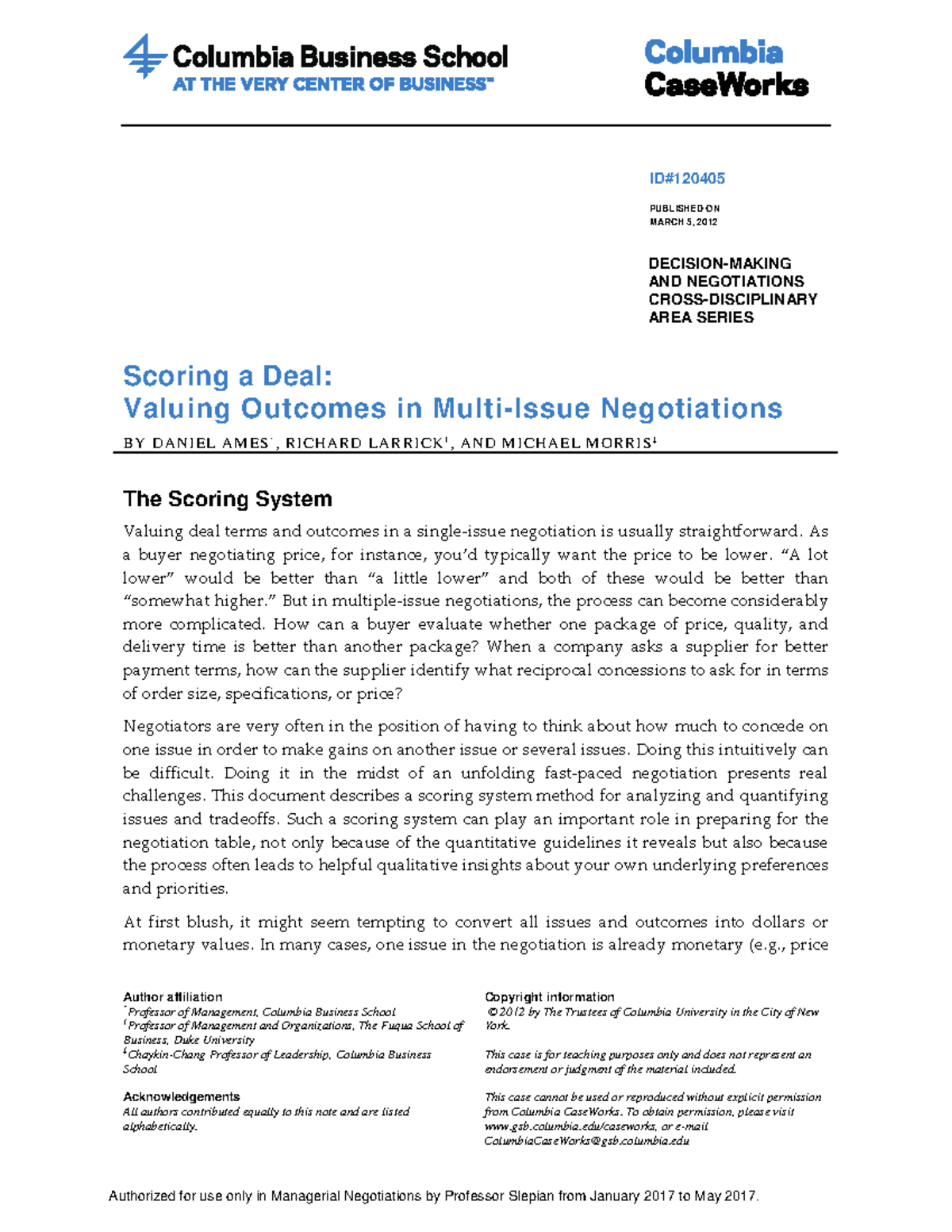 Columbia Business School
AT THE VERY CENTER OF BUSINESS™

Columbia
CaseWorks

ID#120405

PUBLISHED ON
MARCH 5, 2012

DECISION-MAKING
AND NEGOTIATIONS
CROSS-DISCIPLINARY
AREA SERIES

Scoring a Deal:
Valuing Outcomes in Multi-Issue Negotiations

BY DANIEL AMES$^{*}$, RICHARD LARRICK$^{†}$, AND MICHAEL MORRIS$^{‡}$

The Scoring System

Valuing deal terms and outcomes in a single-issue negotiation is usually straightforward. As a buyer negotiating price, for instance, you'd typically want the price to be lower. "A lot lower" would be better than "a little lower" and both of these would be better than "somewhat higher." But in multiple-issue negotiations, the process can become considerably more complicated. How can a buyer evaluate whether one package of price, quality, and delivery time is better than another package? When a company asks a supplier for better payment terms, how can the supplier identify what reciprocal concessions to ask for in terms of order size, specifications, or price?

Negotiators are very often in the position of having to think about how much to concede on one issue in order to make gains on another issue or several issues. Doing this intuitively can be difficult. Doing it in the midst of an unfolding fast-paced negotiation presents real challenges. This document describes a scoring system method for analyzing and quantifying issues and tradeoffs. Such a scoring system can play an important role in preparing for the negotiation table, not only because of the quantitative guidelines it reveals but also because the process often leads to helpful qualitative insights about your own underlying preferences and priorities.

At first blush, it might seem tempting to convert all issues and outcomes into dollars or monetary values. In many cases, one issue in the negotiation is already monetary (e.g., price

Author affiliation
$^{*}$Professor of Management, Columbia Business School
$^{†}$Professor of Management and Organizations, The Fuqua School of Business, Duke University
$^{‡}$Chaykin-Chang Professor of Leadership, Columbia Business School

Acknowledgements
All authors contributed equally to this note and are listed alphabetically.

Copyright information
© 2012 by The Trustees of Columbia University in the City of New York.

This case is for teaching purposes only and does not represent an endorsement or judgment of the material included.

This case cannot be used or reproduced without explicit permission from Columbia CaseWorks. To obtain permission, please visit www.gsb.columbia.edu/caseworks, or e-mail ColumbiaCaseWorks@gsb.columbia.edu

Authorized for use only in Managerial Negotiations by Professor Slepian from January 2017 to May 2017.